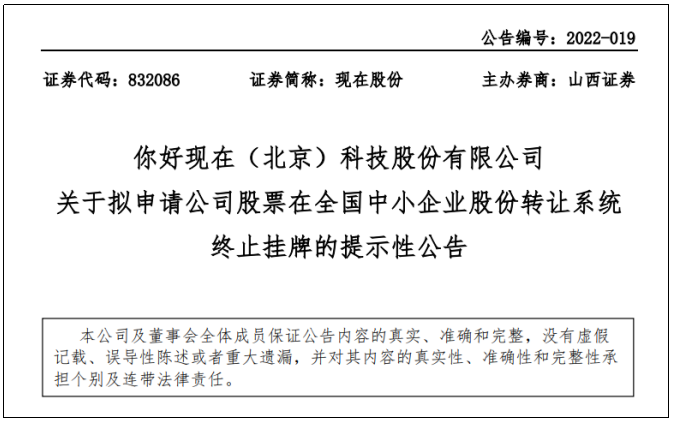 公告编号：2022-019

证券代码：832086　　证券简称：现在股份　　主办券商：山西证券

你好现在（北京）科技股份有限公司
关于拟申请公司股票在全国中小企业股份转让系统
终止挂牌的提示性公告

本公司及董事会全体成员保证公告内容的真实、准确和完整，没有虚假记载、误导性陈述或者重大遗漏，并对其内容的真实性、准确性和完整性承担个别及连带法律责任。